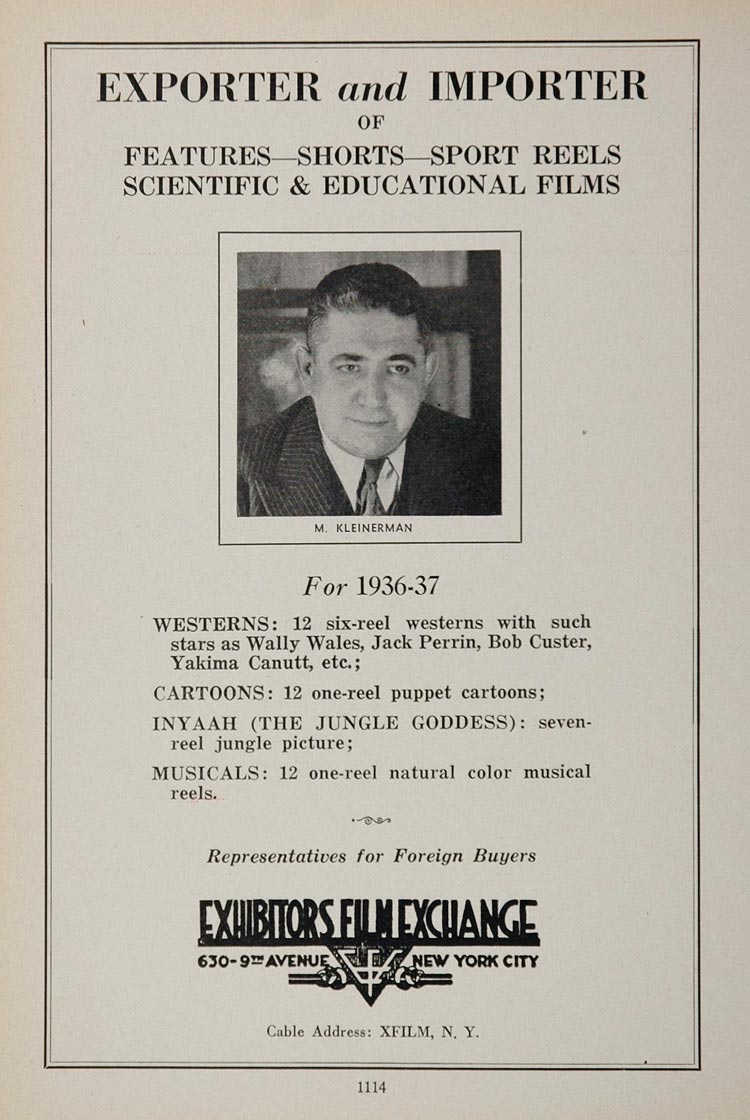 EXPORTER and IMPORTER
OF
FEATURES—SHORTS—SPORT REELS
SCIENTIFIC & EDUCATIONAL FILMS

M. KLEINERMAN

For 1936-37

WESTERNS: 12 six-reel westerns with such stars as Wally Wales, Jack Perrin, Bob Custer, Yakima Canutt, etc.;

CARTOONS: 12 one-reel puppet cartoons;

INYAAH (THE JUNGLE GODDESS): seven-reel jungle picture;

MUSICALS: 12 one-reel natural color musical reels.

Representatives for Foreign Buyers

EXHIBITORS FILM EXCHANGE
630-9TH AVENUE NEW YORK CITY

Cable Address: XFILM, N. Y.

1114